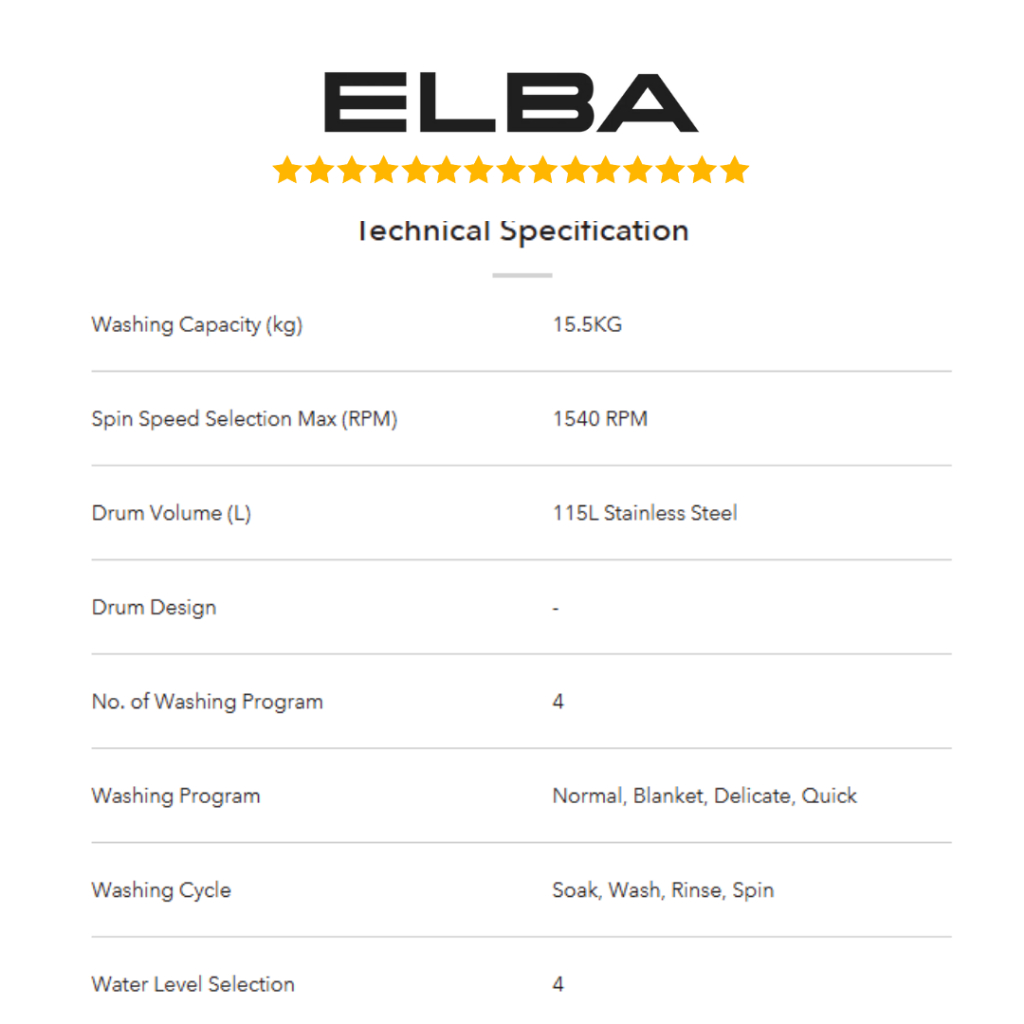 ELBA

Technical Specification

| | |
|---|---|
| Washing Capacity (kg) | 15.5KG |
| Spin Speed Selection Max (RPM) | 1540 RPM |
| Drum Volume (L) | 115L Stainless Steel |
| Drum Design | - |
| No. of Washing Program | 4 |
| Washing Program | Normal, Blanket, Delicate, Quick |
| Washing Cycle | Soak, Wash, Rinse, Spin |
| Water Level Selection | 4 |